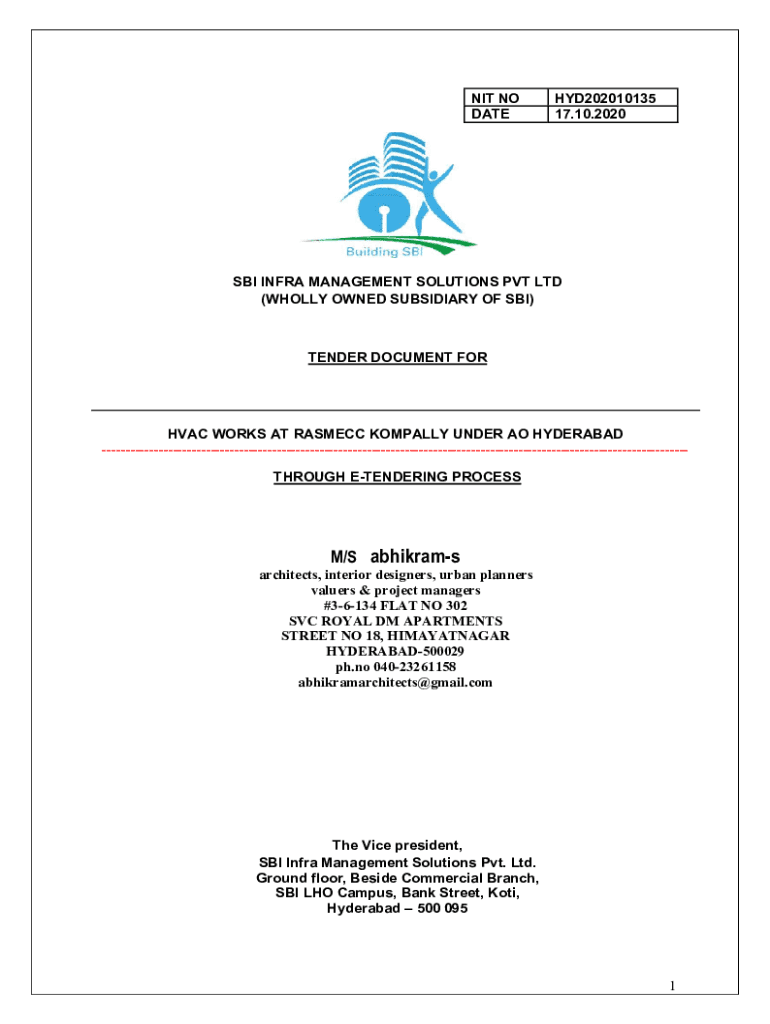 | NIT NO | HYD202010135 |
|---|---|
| DATE | 17.10.2020 |

Building SBI

SBI INFRA MANAGEMENT SOLUTIONS PVT LTD
(WHOLLY OWNED SUBSIDIARY OF SBI)

TENDER DOCUMENT FOR

HVAC WORKS AT RASMECC KOMPALLY UNDER AO HYDERABAD

THROUGH E-TENDERING PROCESS

M/S abhikram-s
architects, interior designers, urban planners
valuers & project managers
#3-6-134 FLAT NO 302
SVC ROYAL DM APARTMENTS
STREET NO 18, HIMAYATNAGAR
HYDERABAD-500029
ph.no 040-23261158
abhikramarchitects@gmail.com

The Vice president,
SBI Infra Management Solutions Pvt. Ltd.
Ground floor, Beside Commercial Branch,
SBI LHO Campus, Bank Street, Koti,
Hyderabad – 500 095

1